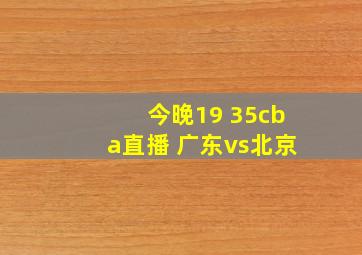 今晚19 35cba直播 广东vs北京